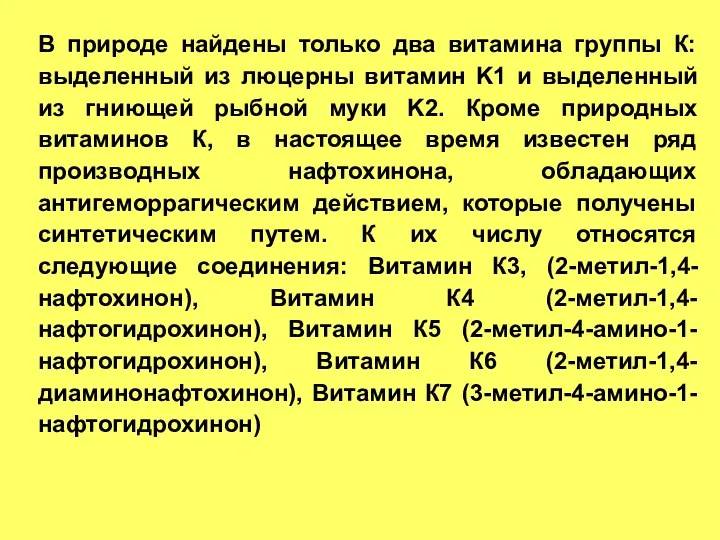 В природе найдены только два витамина группы К: выделенный из люцерны витамин К1 и выделенный из гниющей рыбной муки К2. Кроме природных витаминов К, в настоящее время известен ряд производных нафтохинона, обладающих антигеморрагическим действием, которые получены синтетическим путем. К их числу относятся следующие соединения: Витамин К3, (2-метил-1,4-нафтохинон), Витамин К4 (2-метил-1,4-нафтогидрохинон), Витамин К5 (2-метил-4-амино-1-нафтогидрохинон), Витамин К6 (2-метил-1,4-диаминонафтохинон), Витамин К7 (3-метил-4-амино-1-нафтогидрохинон)